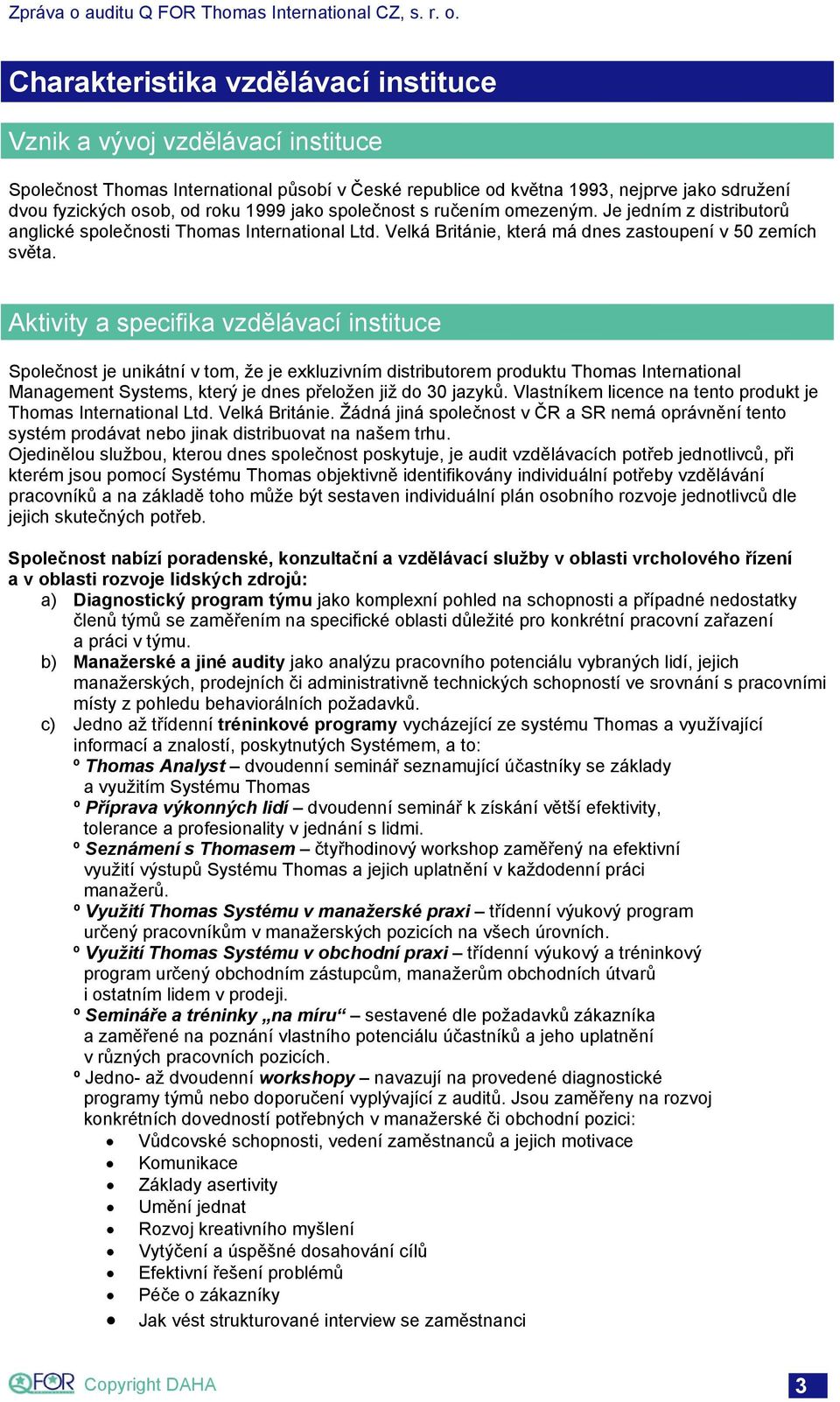 Zpráva o auditu Q FOR Thomas International CZ, s. r. o.

Charakteristika vzdělávací instituce

Vznik a vývoj vzdělávací instituce

Společnost Thomas International působí v České republice od května 1993, nejprve jako sdružení dvou fyzických osob, od roku 1999 jako společnost s ručením omezeným. Je jedním z distributorů anglické společnosti Thomas International Ltd. Velká Británie, která má dnes zastoupení v 50 zemích světa.

Aktivity a specifika vzdělávací instituce

Společnost je unikátní v tom, že je exkluzivním distributorem produktu Thomas International Management Systems, který je dnes přeložen již do 30 jazyků. Vlastníkem licence na tento produkt je Thomas International Ltd. Velká Británie. Žádná jiná společnost v ČR a SR nemá oprávnění tento systém prodávat nebo jinak distribuovat na našem trhu.
Ojedinělou službou, kterou dnes společnost poskytuje, je audit vzdělávacích potřeb jednotlivců, při kterém jsou pomocí Systému Thomas objektivně identifikovány individuální potřeby vzdělávání pracovníků a na základě toho může být sestaven individuální plán osobního rozvoje jednotlivců dle jejich skutečných potřeb.

Společnost nabízí poradenské, konzultační a vzdělávací služby v oblasti vrcholového řízení a v oblasti rozvoje lidských zdrojů:
a) Diagnostický program týmu jako komplexní pohled na schopnosti a případné nedostatky členů týmů se zaměřením na specifické oblasti důležité pro konkrétní pracovní zařazení a práci v týmu.
b) Manažerské a jiné audity jako analýzu pracovního potenciálu vybraných lidí, jejich manažerských, prodejních či administrativně technických schopností ve srovnání s pracovními místy z pohledu behaviorálních požadavků.
c) Jedno až třídenní tréninkové programy vycházející ze systému Thomas a využívající informací a znalostí, poskytnutých Systémem, a to:
º Thomas Analyst – dvoudenní seminář seznamující účastníky se základy a využitím Systému Thomas
º Příprava výkonných lidí – dvoudenní seminář k získání větší efektivity, tolerance a profesionality v jednání s lidmi.
º Seznámení s Thomasem – čtyřhodinový workshop zaměřený na efektivní využití výstupů Systému Thomas a jejich uplatnění v každodenní práci manažerů.
º Využití Thomas Systému v manažerské praxi – třídenní výukový program určený pracovníkům v manažerských pozicích na všech úrovních.
º Využití Thomas Systému v obchodní praxi – třídenní výukový a tréninkový program určený obchodním zástupcům, manažerům obchodních útvarů i ostatním lidem v prodeji.
º Semináře a tréninky „na míru“ – sestavené dle požadavků zákazníka a zaměřené na poznání vlastního potenciálu účastníků a jeho uplatnění v různých pracovních pozicích.
º Jedno- až dvoudenní workshopy – navazují na provedené diagnostické programy týmů nebo doporučení vyplývající z auditů. Jsou zaměřeny na rozvoj konkrétních dovedností potřebných v manažerské či obchodní pozici:
• Vůdcovské schopnosti, vedení zaměstnanců a jejich motivace
• Komunikace
• Základy asertivity
• Umění jednat
• Rozvoj kreativního myšlení
• Vytýčení a úspěšné dosahování cílů
• Efektivní řešení problémů
• Péče o zákazníky
• Jak vést strukturované interview se zaměstnanci

QFOR Copyright DAHA 3